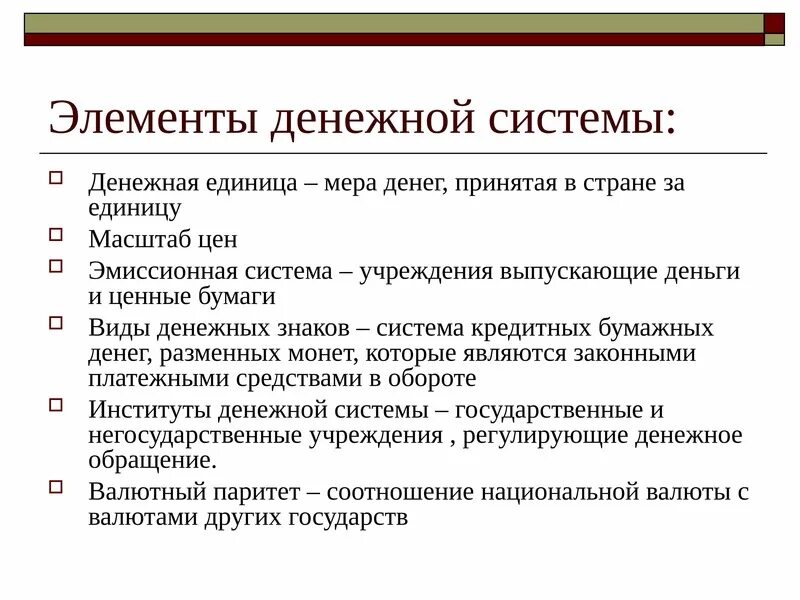 Элементы денежной системы:

Денежная единица – мера денег, принятая в стране за единицу

Масштаб цен

Эмиссионная система – учреждения выпускающие деньги и ценные бумаги

Виды денежных знаков – система кредитных бумажных денег, разменных монет, которые являются законными платежными средствами в обороте

Институты денежной системы – государственные и негосударственные учреждения , регулирующие денежное обращение.

Валютный паритет – соотношение национальной валюты с валютами других государств